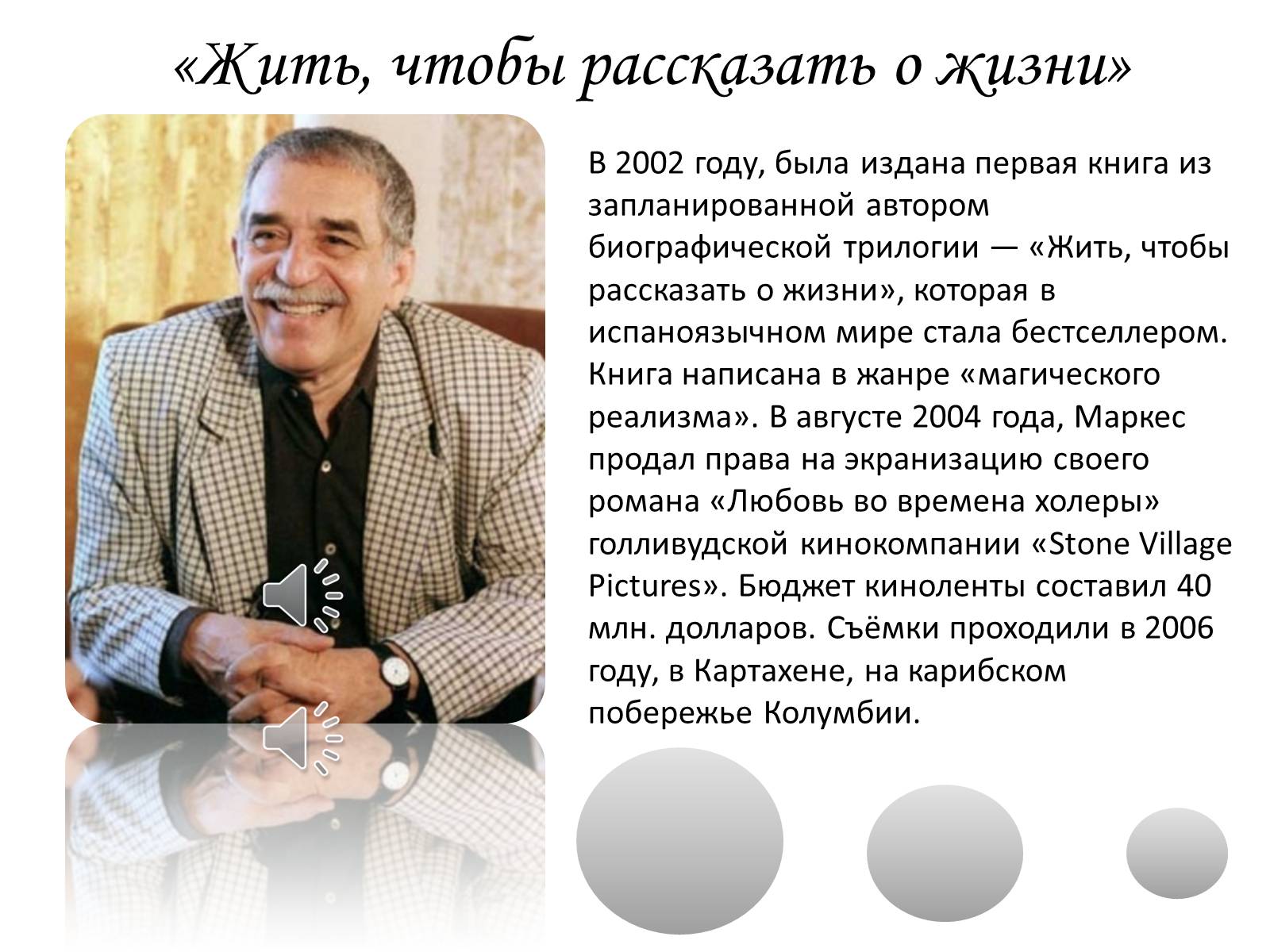 «Жить, чтобы рассказать о жизни»

В 2002 году, была издана первая книга из запланированной автором биографической трилогии — «Жить, чтобы рассказать о жизни», которая в испаноязычном мире стала бестселлером. Книга написана в жанре «магического реализма». В августе 2004 года, Маркес продал права на экранизацию своего романа «Любовь во времена холеры» голливудской кинокомпании «Stone Village Pictures». Бюджет киноленты составил 40 млн. долларов. Съёмки проходили в 2006 году, в Картахене, на карибском побережье Колумбии.